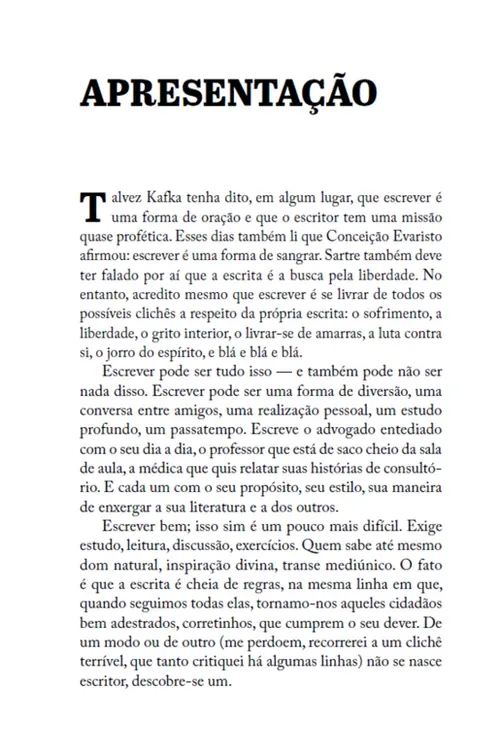 APRESENTAÇÃO

Talvez Kafka tenha dito, em algum lugar, que escrever é uma forma de oração e que o escritor tem uma missão quase profética. Esses dias também li que Conceição Evaristo afirmou: escrever é uma forma de sangrar. Sartre também deve ter falado por aí que a escrita é a busca pela liberdade. No entanto, acredito mesmo que escrever é se livrar de todos os possíveis clichês a respeito da própria escrita: o sofrimento, a liberdade, o grito interior, o livrar-se de amarras, a luta contra si, o jorro do espírito, e blá e blá e blá.

Escrever pode ser tudo isso — e também pode não ser nada disso. Escrever pode ser uma forma de diversão, uma conversa entre amigos, uma realização pessoal, um estudo profundo, um passatempo. Escreve o advogado entediado com o seu dia a dia, o professor que está de saco cheio da sala de aula, a médica que quis relatar suas histórias de consultório. E cada um com o seu propósito, seu estilo, sua maneira de enxergar a sua literatura e a dos outros.

Escrever bem; isso sim é um pouco mais difícil. Exige estudo, leitura, discussão, exercícios. Quem sabe até mesmo dom natural, inspiração divina, transe mediúnico. O fato é que a escrita é cheia de regras, na mesma linha em que, quando seguimos todas elas, tornamo-nos aqueles cidadãos bem adestrados, corretinhos, que cumprem o seu dever. De um modo ou de outro (me perdoem, recorrerei a um clichê terrível, que tanto critiquei há algumas linhas) não se nasce escritor, descobre-se um.